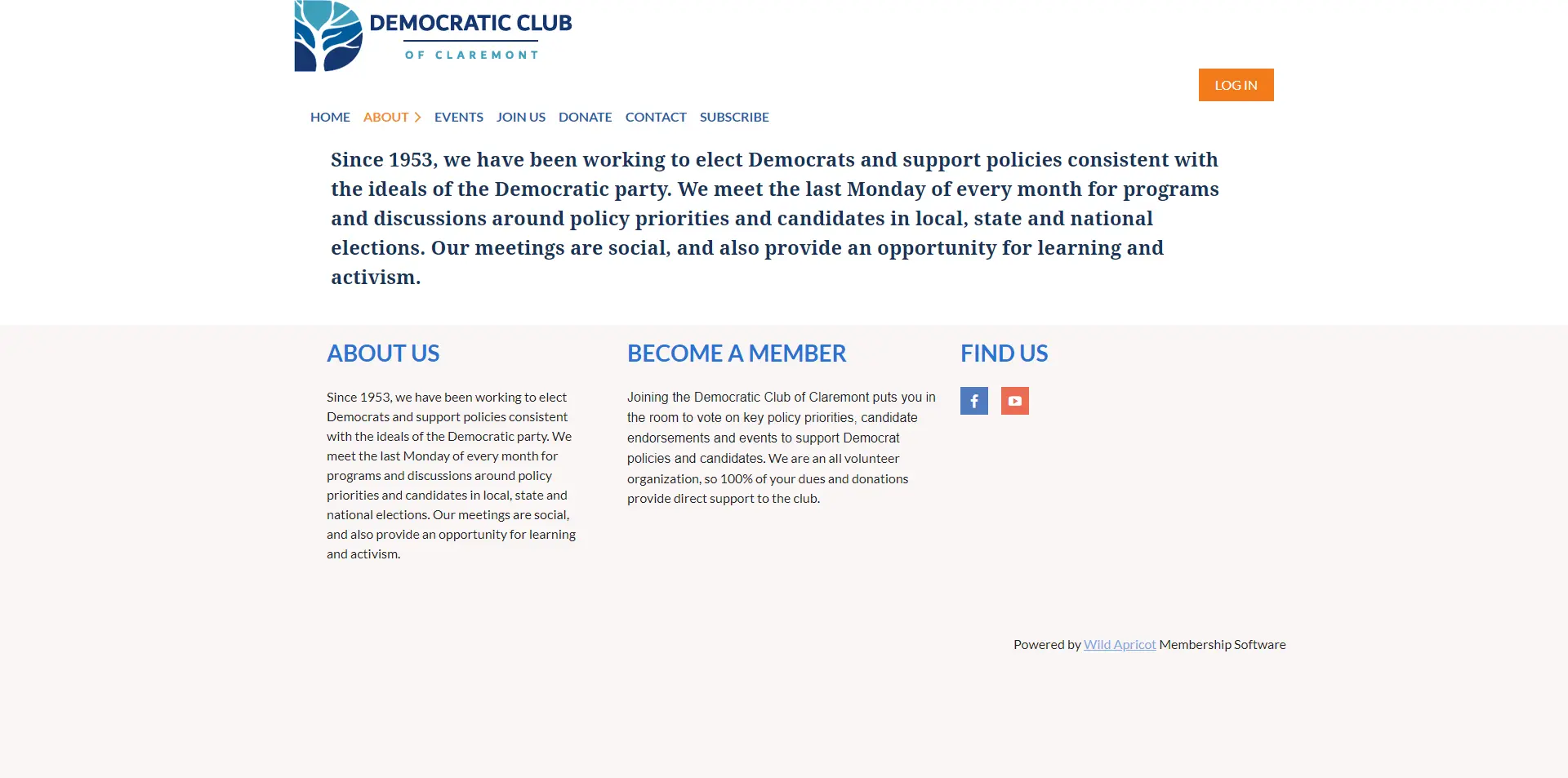 DEMOCRATIC CLUB
OF CLAREMONT

LOG IN

HOME ABOUT EVENTS JOIN US DONATE CONTACT SUBSCRIBE

Since 1953, we have been working to elect Democrats and support policies consistent with the ideals of the Democratic party. We meet the last Monday of every month for programs and discussions around policy priorities and candidates in local, state and national elections. Our meetings are social, and also provide an opportunity for learning and activism.

ABOUT US

Since 1953, we have been working to elect Democrats and support policies consistent with the ideals of the Democratic party. We meet the last Monday of every month for programs and discussions around policy priorities and candidates in local, state and national elections. Our meetings are social, and also provide an opportunity for learning and activism.

BECOME A MEMBER

Joining the Democratic Club of Claremont puts you in the room to vote on key policy priorities, candidate endorsements and events to support Democrat policies and candidates. We are an all volunteer organization, so 100% of your dues and donations provide direct support to the club.

FIND US

Powered by Wild Apricot Membership Software